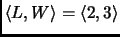 $\langle L, W \rangle = \langle 2, 3 \rangle$